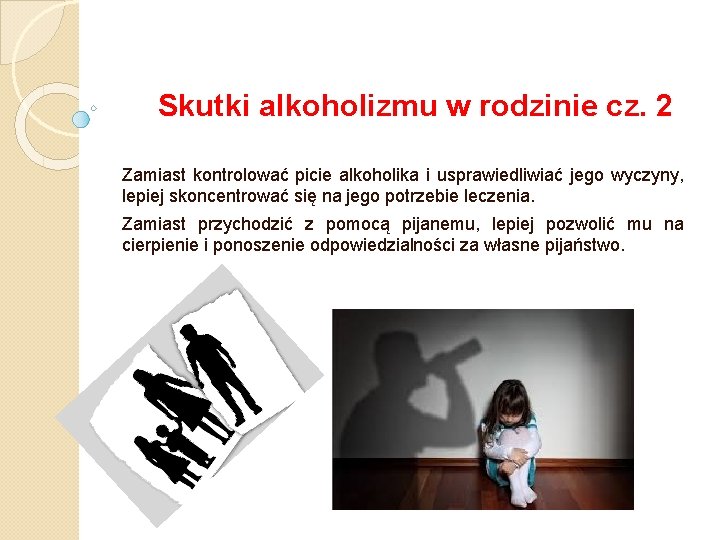 Skutki alkoholizmu w rodzinie cz. 2

Zamiast kontrolować picie alkoholika i usprawiedliwiać jego wyczyny, lepiej skoncentrować się na jego potrzebie leczenia.

Zamiast przychodzić z pomocą pijanemu, lepiej pozwolić mu na cierpienie i ponoszenie odpowiedzialności za własne pijaństwo.